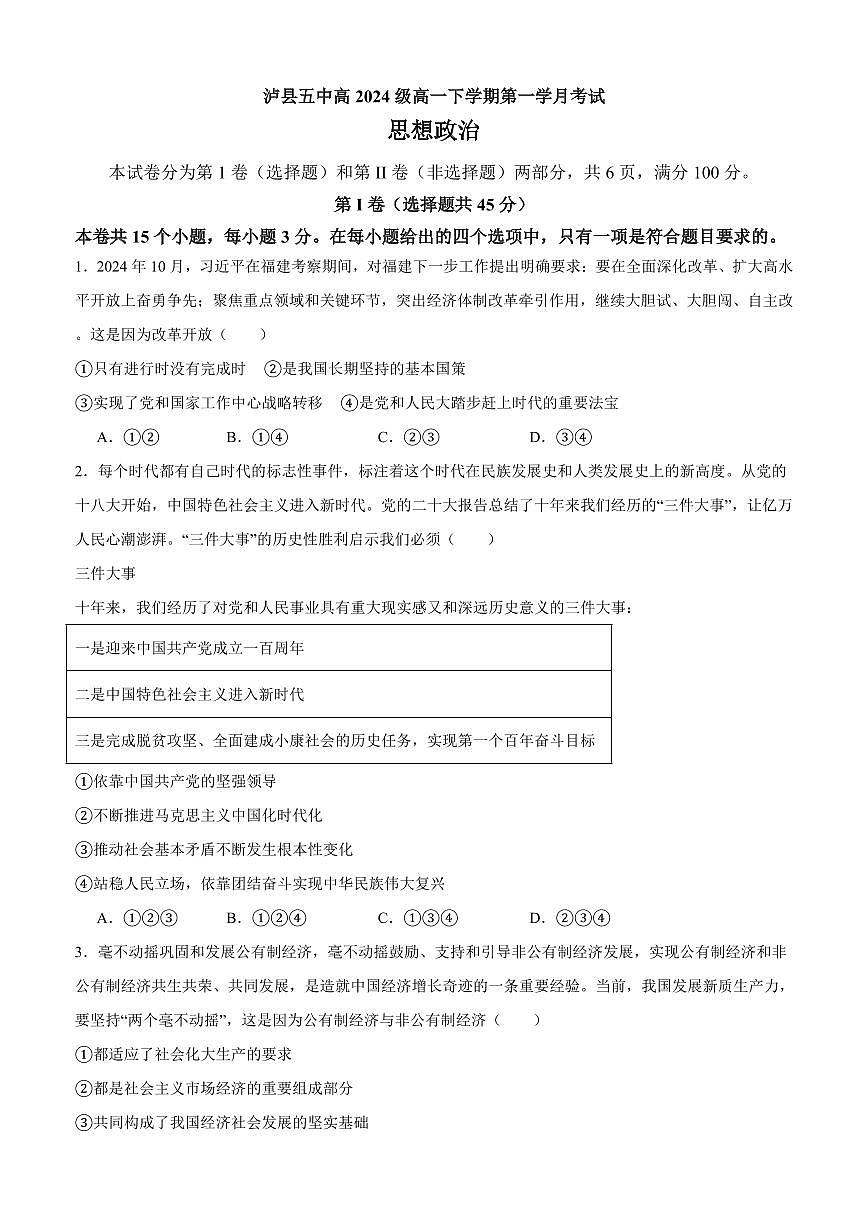 泸县五中高 2024 级高一下学期第一学月考试

思想政治

本试卷分为第 I 卷（选择题）和第 II 卷（非选择题）两部分，共 6 页，满分 100 分。

第 I 卷（选择题共 45 分）

本卷共 15 个小题，每小题 3 分。在每小题给出的四个选项中，只有一项是符合题目要求的。

1．2024 年 10 月，习近平在福建考察期间，对福建下一步工作提出明确要求：要在全面深化改革、扩大高水平开放上奋勇争先；聚焦重点领域和关键环节，突出经济体制改革牵引作用，继续大胆试、大胆闯、自主改。这是因为改革开放（　　）

①只有进行时没有完成时　②是我国长期坚持的基本国策

③实现了党和国家工作中心战略转移　④是党和人民大踏步赶上时代的重要法宝

A．①②　B．①④　C．②③　D．③④

2．每个时代都有自己时代的标志性事件，标注着这个时代在民族发展史和人类发展史上的新高度。从党的十八大开始，中国特色社会主义进入新时代。党的二十大报告总结了十年来我们经历的“三件大事”，让亿万人民心潮澎湃。“三件大事”的历史性胜利启示我们必须（　　）

三件大事

十年来，我们经历了对党和人民事业具有重大现实感义和深远历史意义的三件大事：

| 一是迎来中国共产党成立一百周年 |
|---|
| 二是中国特色社会主义进入新时代 |
| 三是完成脱贫攻坚、全面建成小康社会的历史任务，实现第一个百年奋斗目标 |

①依靠中国共产党的坚强领导

②不断推进马克思主义中国化时代化

③推动社会基本矛盾不断发生根本性变化

④站稳人民立场，依靠团结奋斗实现中华民族伟大复兴

A．①②③　B．①②④　C．①③④　D．②③④

3．毫不动摇巩固和发展公有制经济，毫不动摇鼓励、支持和引导非公有制经济发展，实现公有制经济和非公有制经济共生共荣、共同发展，是造就中国经济增长奇迹的一条重要经验。当前，我国发展新质生产力，要坚持“两个毫不动摇”，这是因为公有制经济与非公有制经济（　　）

①都适应了社会化大生产的要求

②都是社会主义市场经济的重要组成部分

③共同构成了我国经济社会发展的坚实基础